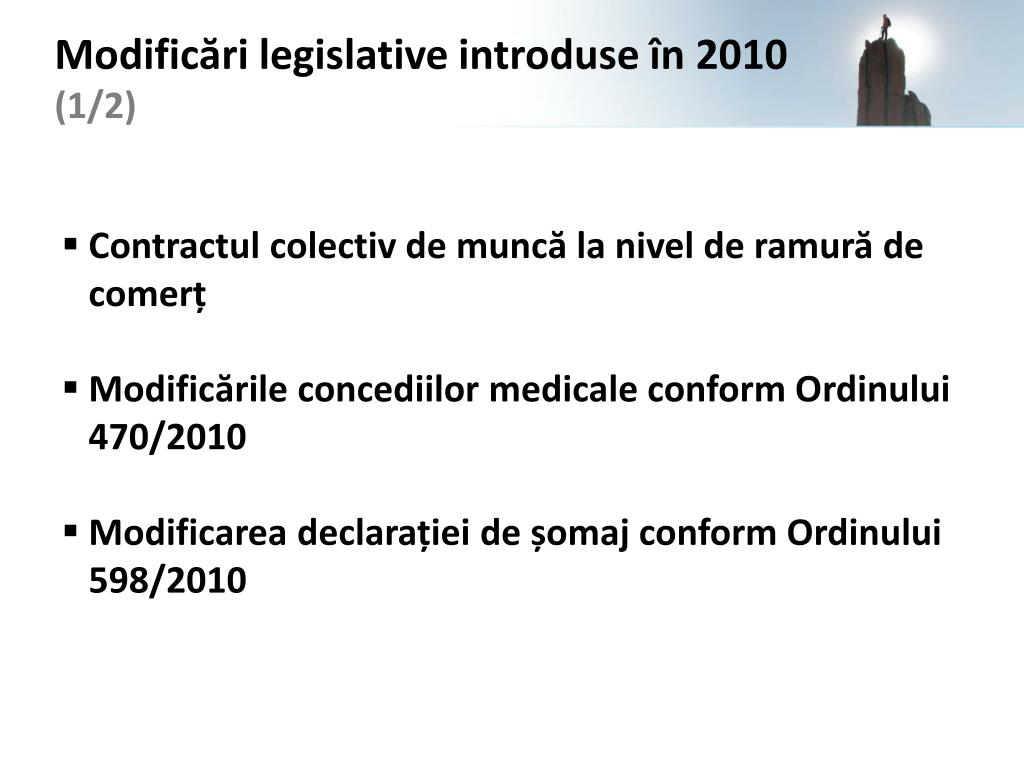 Modificări legislative introduse în 2010
(1/2)

▪ Contractul colectiv de muncă la nivel de ramură de comerț

▪ Modificările concediilor medicale conform Ordinului 470/2010

▪ Modificarea declarației de șomaj conform Ordinului 598/2010